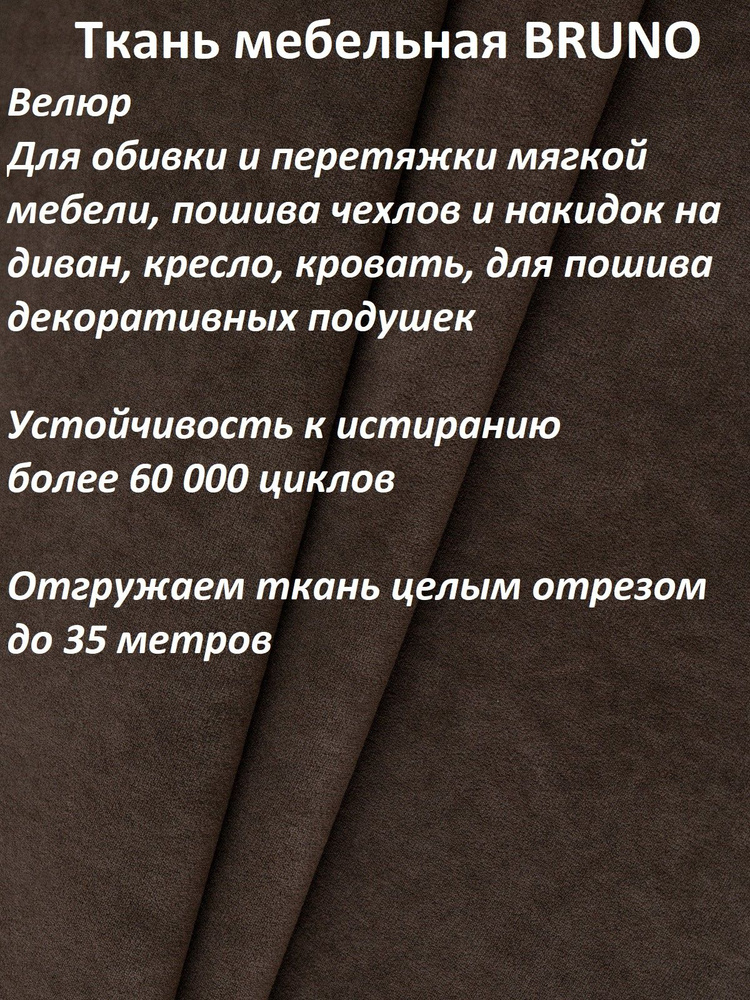 Ткань мебельная BRUNO

Велюр
Для обивки и перетяжки мягкой мебели, пошива чехлов и накидок на диван, кресло, кровать, для пошива декоративных подушек

Устойчивость к истиранию более 60 000 циклов

Отгружаем ткань целым отрезом до 35 метров